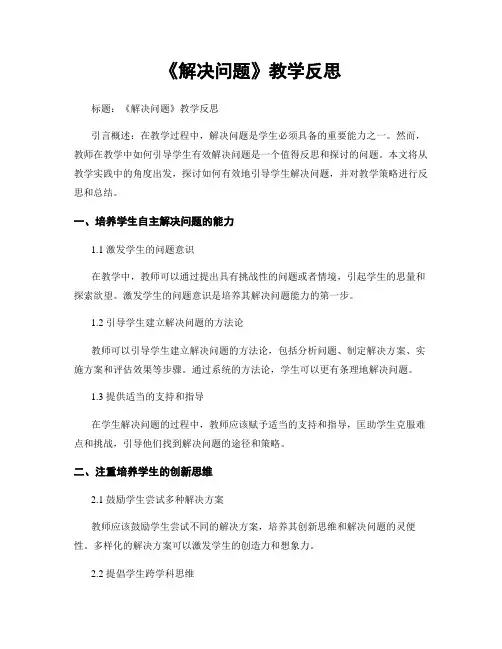 《解决问题》教学反思

标题：《解决问题》教学反思

引言概述：在教学过程中，解决问题是学生必须具备的重要能力之一。然而，教师在教学中如何引导学生有效解决问题是一个值得反思和探讨的问题。本文将从教学实践中的角度出发，探讨如何有效地引导学生解决问题，并对教学策略进行反思和总结。

一、培养学生自主解决问题的能力

1.1 激发学生的问题意识

在教学中，教师可以通过提出具有挑战性的问题或者情境，引起学生的思量和探索欲望。激发学生的问题意识是培养其解决问题能力的第一步。

1.2 引导学生建立解决问题的方法论

教师可以引导学生建立解决问题的方法论，包括分析问题、制定解决方案、实施方案和评估效果等步骤。通过系统的方法论，学生可以更有条理地解决问题。

1.3 提供适当的支持和指导

在学生解决问题的过程中，教师应该赋予适当的支持和指导，匡助学生克服难点和挑战，引导他们找到解决问题的途径和策略。

二、注重培养学生的创新思维

2.1 鼓励学生尝试多种解决方案

教师应该鼓励学生尝试不同的解决方案，培养其创新思维和解决问题的灵便性。多样化的解决方案可以激发学生的创造力和想象力。

2.2 提倡学生跨学科思维